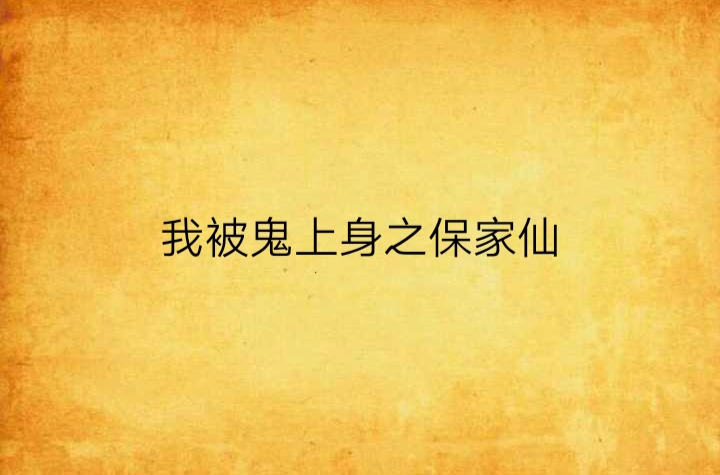 我被鬼上身之保家仙